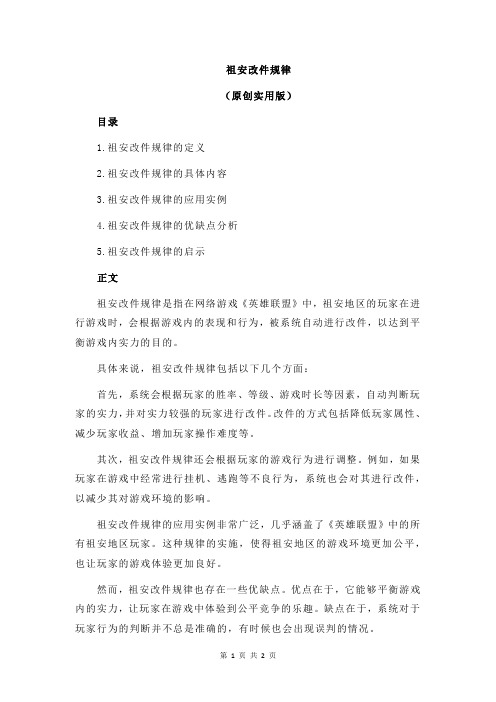 祖安改件规律

（原创实用版）

目录

1.祖安改件规律的定义

2.祖安改件规律的具体内容

3.祖安改件规律的应用实例

4.祖安改件规律的优缺点分析

5.祖安改件规律的启示

正文

祖安改件规律是指在网络游戏《英雄联盟》中，祖安地区的玩家在进行游戏时，会根据游戏内的表现和行为，被系统自动进行改件，以达到平衡游戏内实力的目的。

具体来说，祖安改件规律包括以下几个方面：

首先，系统会根据玩家的胜率、等级、游戏时长等因素，自动判断玩家的实力，并对实力较强的玩家进行改件。改件的方式包括降低玩家属性、减少玩家收益、增加玩家操作难度等。

其次，祖安改件规律还会根据玩家的游戏行为进行调整。例如，如果玩家在游戏中经常进行挂机、逃跑等不良行为，系统也会对其进行改件，以减少其对游戏环境的影响。

祖安改件规律的应用实例非常广泛，几乎涵盖了《英雄联盟》中的所有祖安地区玩家。这种规律的实施，使得祖安地区的游戏环境更加公平，也让玩家的游戏体验更加良好。

然而，祖安改件规律也存在一些优缺点。优点在于，它能够平衡游戏内的实力，让玩家在游戏中体验到公平竞争的乐趣。缺点在于，系统对于玩家行为的判断并不总是准确的，有时候也会出现误判的情况。

第 1 页 共 2 页